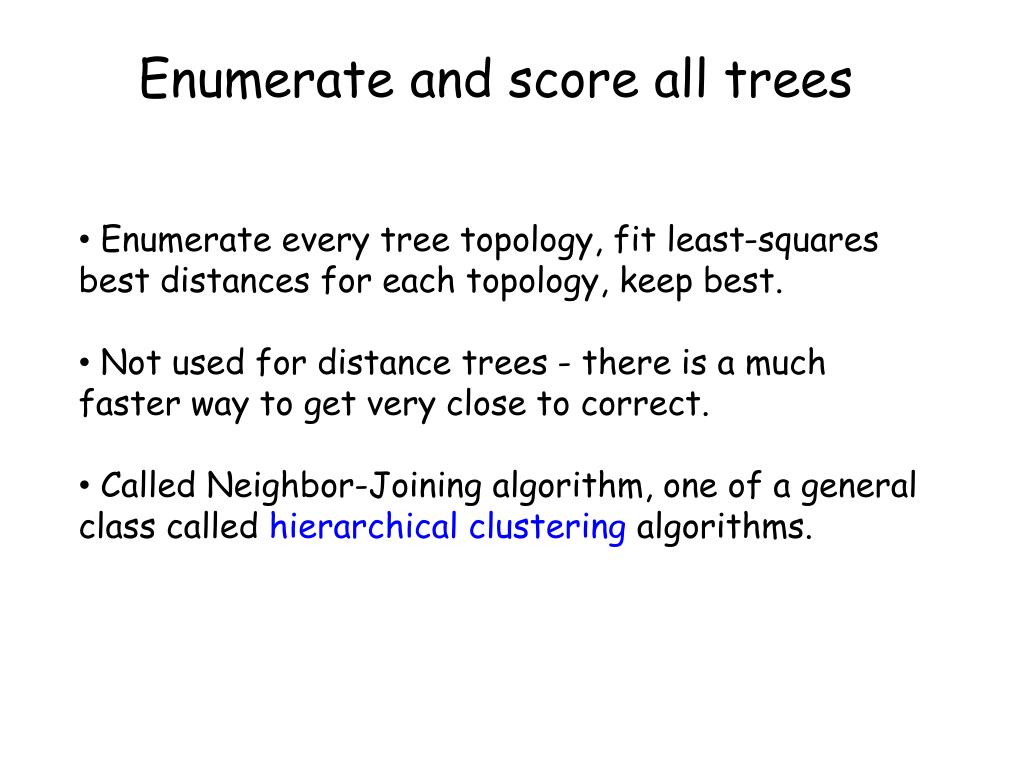 Enumerate and score all trees

• Enumerate every tree topology, fit least-squares best distances for each topology, keep best.

• Not used for distance trees - there is a much faster way to get very close to correct.

• Called Neighbor-Joining algorithm, one of a general class called hierarchical clustering algorithms.